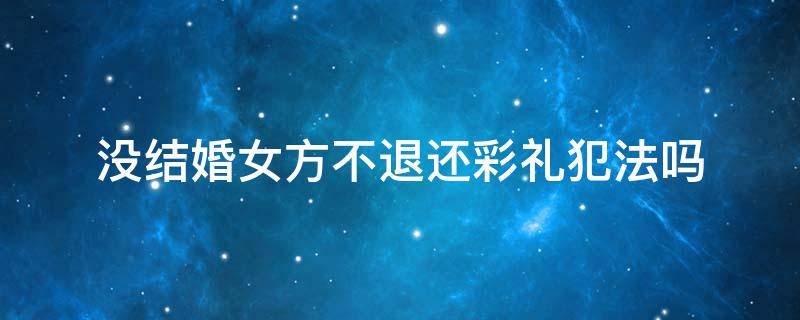 没结婚女方不退还彩礼犯法吗